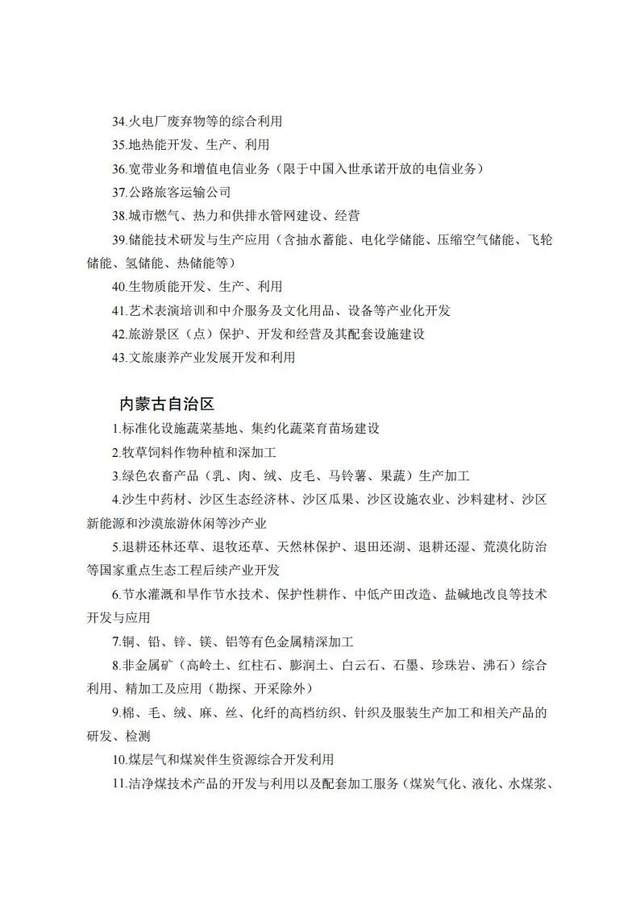 34.火电厂废弃物等的综合利用

35.地热能开发、生产、利用

36.宽带业务和增值电信业务（限于中国入世承诺开放的电信业务）

37.公路旅客运输公司

38.城市燃气、热力和供排水管网建设、经营

39.储能技术研发与生产应用（含抽水蓄能、电化学储能、压缩空气储能、飞轮储能、氢储能、热储能等）

40.生物质能开发、生产、利用

41.艺术表演培训和中介服务及文化用品、设备等产业化开发

42.旅游景区（点）保护、开发和经营及其配套设施建设

43.文旅康养产业发展开发和利用

内蒙古自治区

1.标准化设施蔬菜基地、集约化蔬菜育苗场建设

2.牧草饲料作物种植和深加工

3.绿色农畜产品（乳、肉、绒、皮毛、马铃薯、果蔬）生产加工

4.沙生中药材、沙区生态经济林、沙区瓜果、沙区设施农业、沙料建材、沙区新能源和沙漠旅游休闲等沙产业

5.退耕还林还草、退牧还草、天然林保护、退田还湖、退耕还湿、荒漠化防治等国家重点生态工程后续产业开发

6.节水灌溉和旱作节水技术、保护性耕作、中低产田改造、盐碱地改良等技术开发与应用

7.铜、铅、锌、镁、铝等有色金属精深加工

8.非金属矿（高岭土、红柱石、膨润土、白云石、石墨、珍珠岩、沸石）综合利用、精加工及应用（勘探、开采除外）

9.棉、毛、绒、麻、丝、化纤的高档纺织、针织及服装生产加工和相关产品的研发、检测

10.煤层气和煤炭伴生资源综合开发利用

11.洁净煤技术产品的开发与利用以及配套加工服务（煤炭气化、液化、水煤浆、